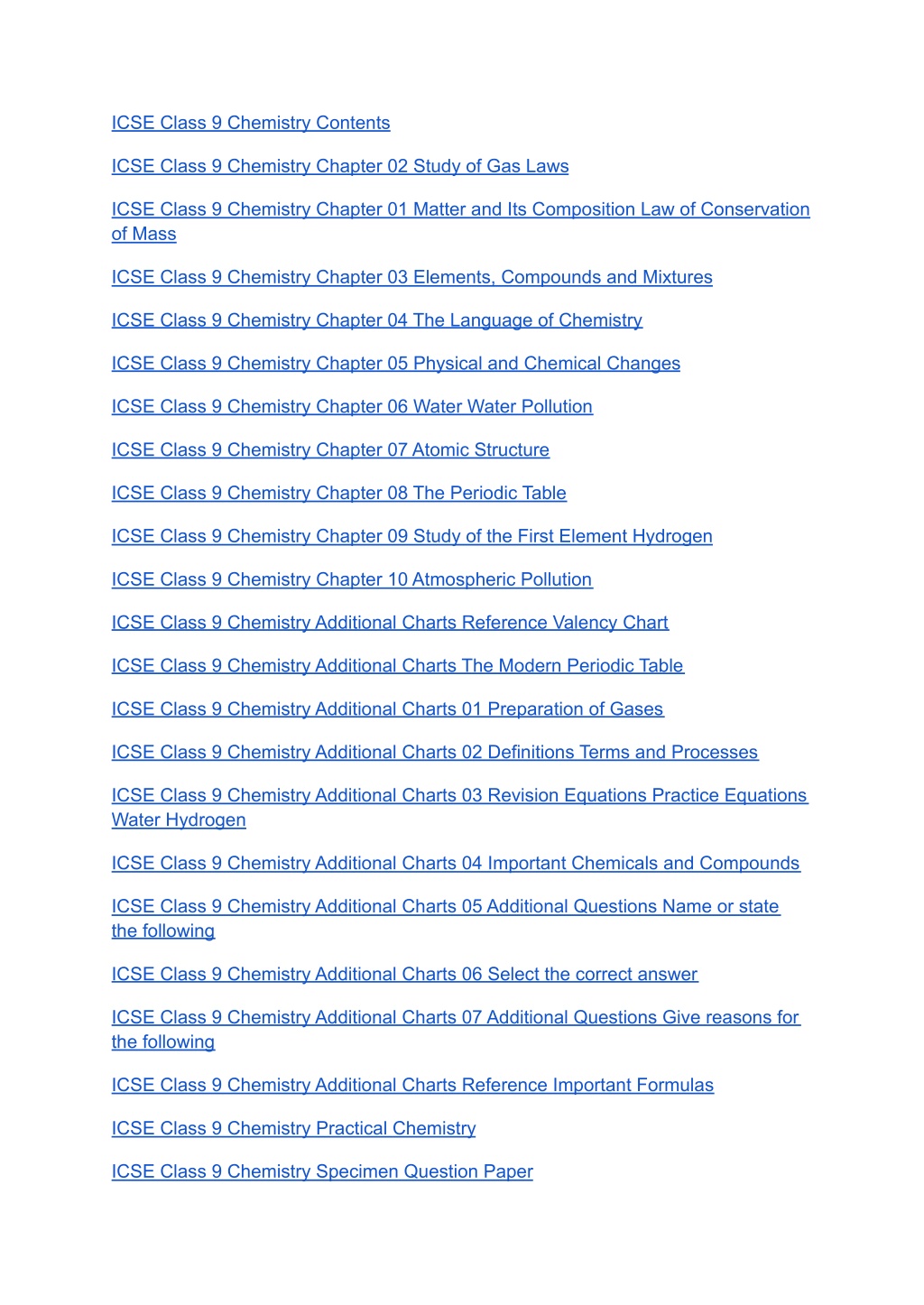 ICSE Class 9 Chemistry Contents

ICSE Class 9 Chemistry Chapter 02 Study of Gas Laws

ICSE Class 9 Chemistry Chapter 01 Matter and Its Composition Law of Conservation of Mass

ICSE Class 9 Chemistry Chapter 03 Elements, Compounds and Mixtures

ICSE Class 9 Chemistry Chapter 04 The Language of Chemistry

ICSE Class 9 Chemistry Chapter 05 Physical and Chemical Changes

ICSE Class 9 Chemistry Chapter 06 Water Water Pollution

ICSE Class 9 Chemistry Chapter 07 Atomic Structure

ICSE Class 9 Chemistry Chapter 08 The Periodic Table

ICSE Class 9 Chemistry Chapter 09 Study of the First Element Hydrogen

ICSE Class 9 Chemistry Chapter 10 Atmospheric Pollution

ICSE Class 9 Chemistry Additional Charts Reference Valency Chart

ICSE Class 9 Chemistry Additional Charts The Modern Periodic Table

ICSE Class 9 Chemistry Additional Charts 01 Preparation of Gases

ICSE Class 9 Chemistry Additional Charts 02 Definitions Terms and Processes

ICSE Class 9 Chemistry Additional Charts 03 Revision Equations Practice Equations Water Hydrogen

ICSE Class 9 Chemistry Additional Charts 04 Important Chemicals and Compounds

ICSE Class 9 Chemistry Additional Charts 05 Additional Questions Name or state the following

ICSE Class 9 Chemistry Additional Charts 06 Select the correct answer

ICSE Class 9 Chemistry Additional Charts 07 Additional Questions Give reasons for the following

ICSE Class 9 Chemistry Additional Charts Reference Important Formulas

ICSE Class 9 Chemistry Practical Chemistry

ICSE Class 9 Chemistry Specimen Question Paper